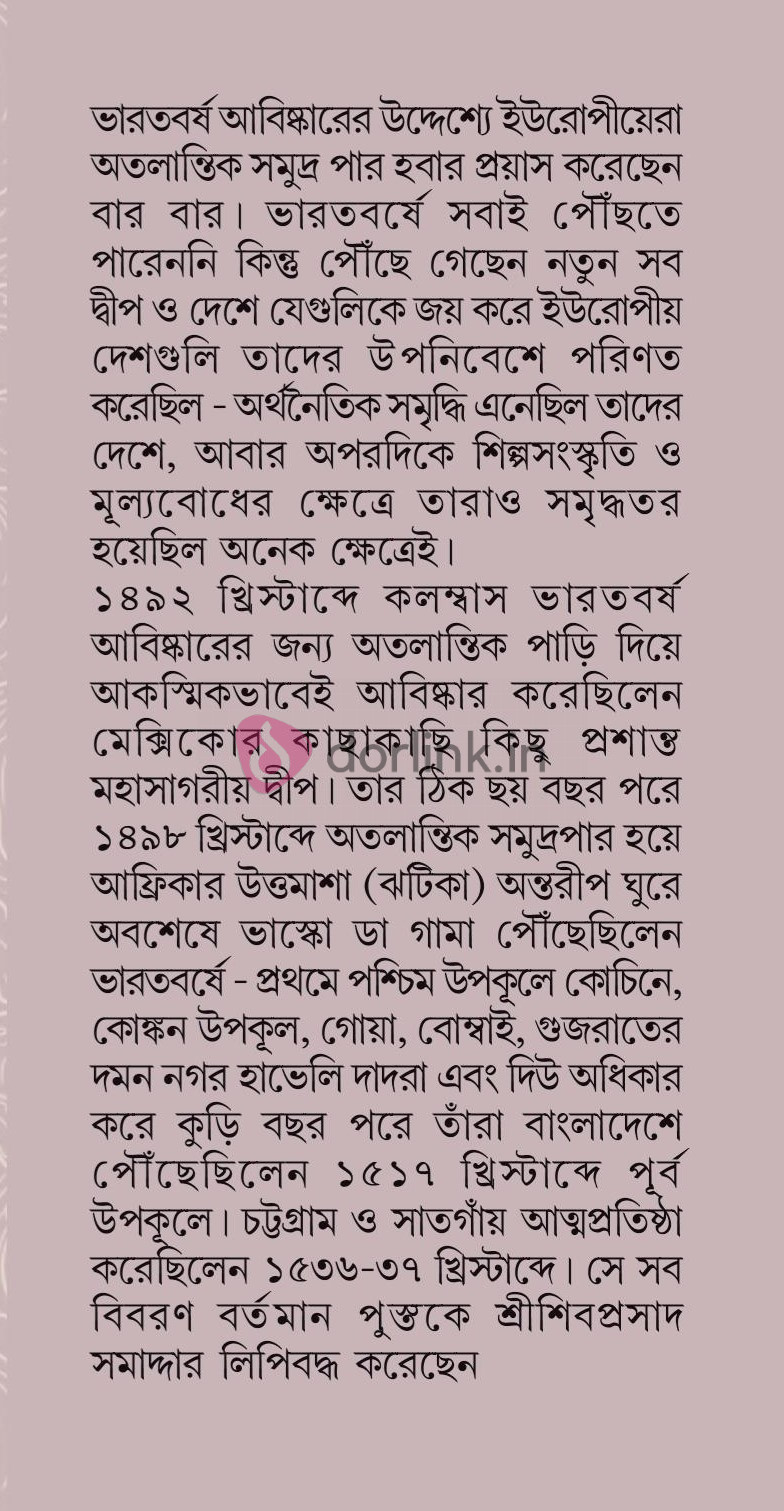 ভারতবর্ষ আবিষ্কারের উদ্দেশ্যে ইউরোপীয়েরা অতলান্তিক সমুদ্র পার হবার প্রয়াস করেছেন বার বার। ভারতবর্ষে সবাই পৌঁছতে পারেননি কিন্তু পৌঁছে গেছেন নতুন সব দ্বীপ ও দেশে যেগুলিকে জয় করে ইউরোপীয় দেশগুলি তাদের উপনিবেশে পরিণত করেছিল - অর্থনৈতিক সমৃদ্ধি এনেছিল তাদের দেশে, আবার অপরদিকে শিল্পসংস্কৃতি ও মূল্যবোধের ক্ষেত্রে তারাও সমৃদ্ধতর হয়েছিল অনেক ক্ষেত্রেই।
১৪৯২ খ্রিস্টাব্দে কলম্বাস ভারতবর্ষ আবিষ্কারের জন্য অতলান্তিক পাড়ি দিয়ে আকস্মিকভাবেই আবিষ্কার করেছিলেন মেক্সিকোর কাছাকাছি কিছু প্রশান্ত মহাসাগরীয় দ্বীপ। তার ঠিক ছয় বছর পরে ১৪৯৮ খ্রিস্টাব্দে অতলান্তিক সমুদ্রপার হয়ে আফ্রিকার উত্তমাশা (ঝটিকা) অন্তরীপ ঘুরে অবশেষে ভাস্কো ডা গামা পৌঁছেছিলেন ভারতবর্ষে - প্রথমে পশ্চিম উপকূলে কোচিনে, কোঙ্কন উপকূল, গোয়া, বোম্বাই, গুজরাতের দমন নগর হাভেলি দাদরা এবং দিউ অধিকার করে কুড়ি বছর পরে তাঁরা বাংলাদেশে পৌঁছেছিলেন ১৫১৭ খ্রিস্টাব্দে পূর্ব উপকূলে। চট্টগ্রাম ও সাতগাঁয় আত্মপ্রতিষ্ঠা করেছিলেন ১৫৩৬-৩৭ খ্রিস্টাব্দে। সে সব বিবরণ বর্তমান পুস্তকে শ্রীশিবপ্রসাদ সমাদ্দার লিপিবদ্ধ করেছেন
dorlink.in